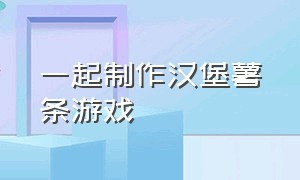 一起制作汉堡薯条游戏